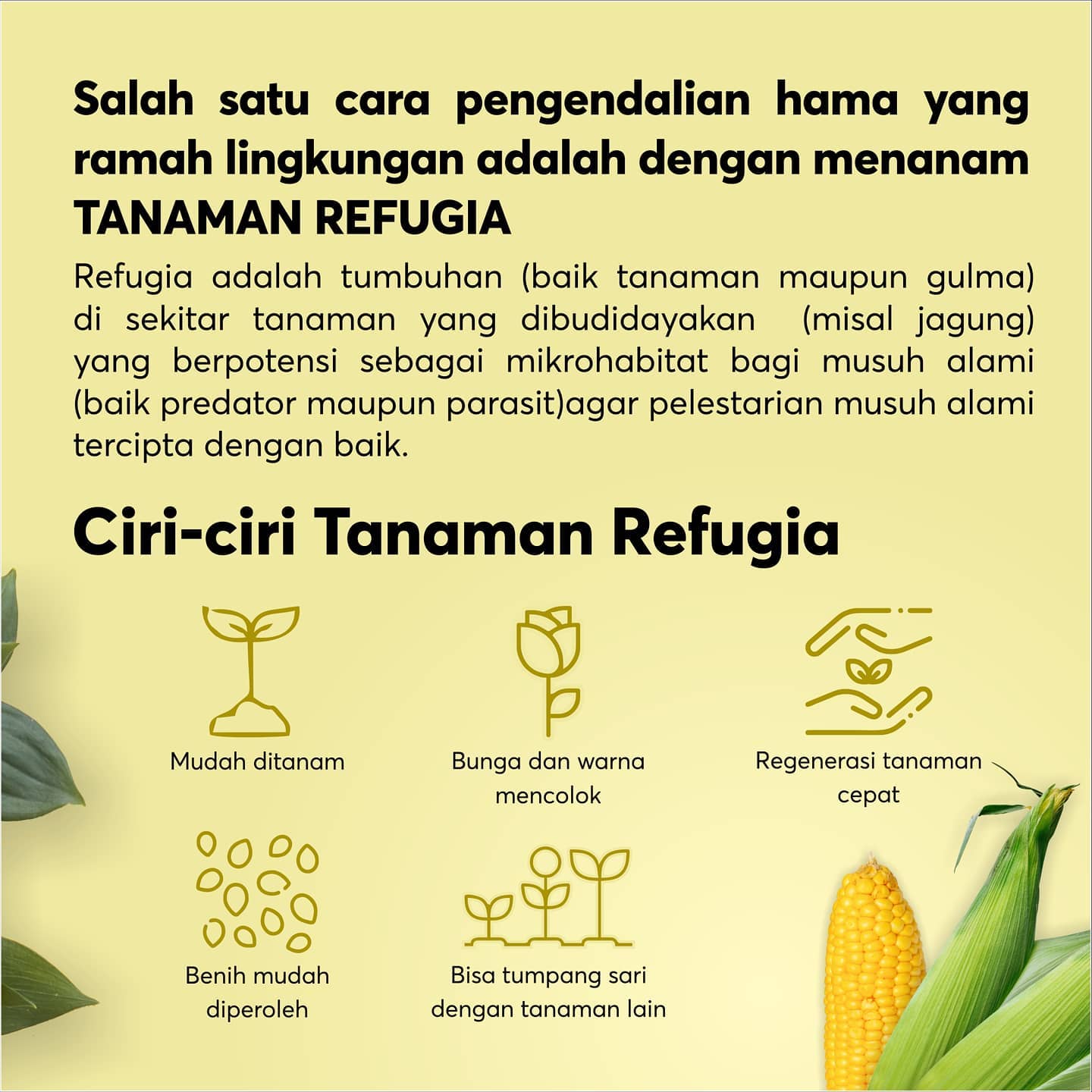 Salah satu cara pengendalian hama yang ramah lingkungan adalah dengan menanam TANAMAN REFUGIA

Refugia adalah tumbuhan (baik tanaman maupun gulma) di sekitar tanaman yang dibudidayakan (misal jagung) yang berpotensi sebagai mikrohabitat bagi musuh alami (baik predator maupun parasit)agar pelestarian musuh alami tercipta dengan baik.

Ciri-ciri Tanaman Refugia

Mudah ditanam

Bunga dan warna mencolok

Regenerasi tanaman cepat

Benih mudah diperoleh

Bisa tumpang sari dengan tanaman lain